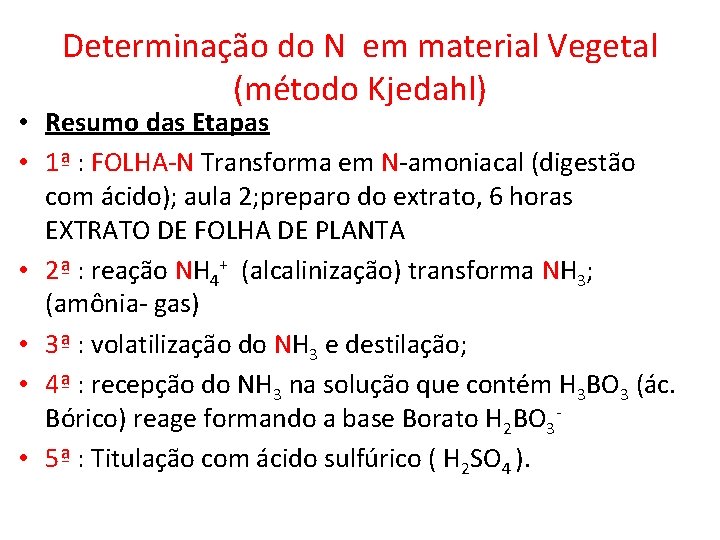 Determinação do N em material Vegetal (método Kjedahl)

• Resumo das Etapas
• 1ª : FOLHA-N Transforma em N-amoniacal (digestão com ácido); aula 2;preparo do extrato, 6 horas EXTRATO DE FOLHA DE PLANTA
• 2ª : reação $NH_4^+$ (alcalinização) transforma $NH_3$; (amônia- gas)
• 3ª : volatilização do $NH_3$ e destilação;
• 4ª : recepção do $NH_3$ na solução que contém $H_3BO_3$ (ác. Bórico) reage formando a base Borato $H_2BO_3^-$
• 5ª : Titulação com ácido sulfúrico ( $H_2SO_4$ ).